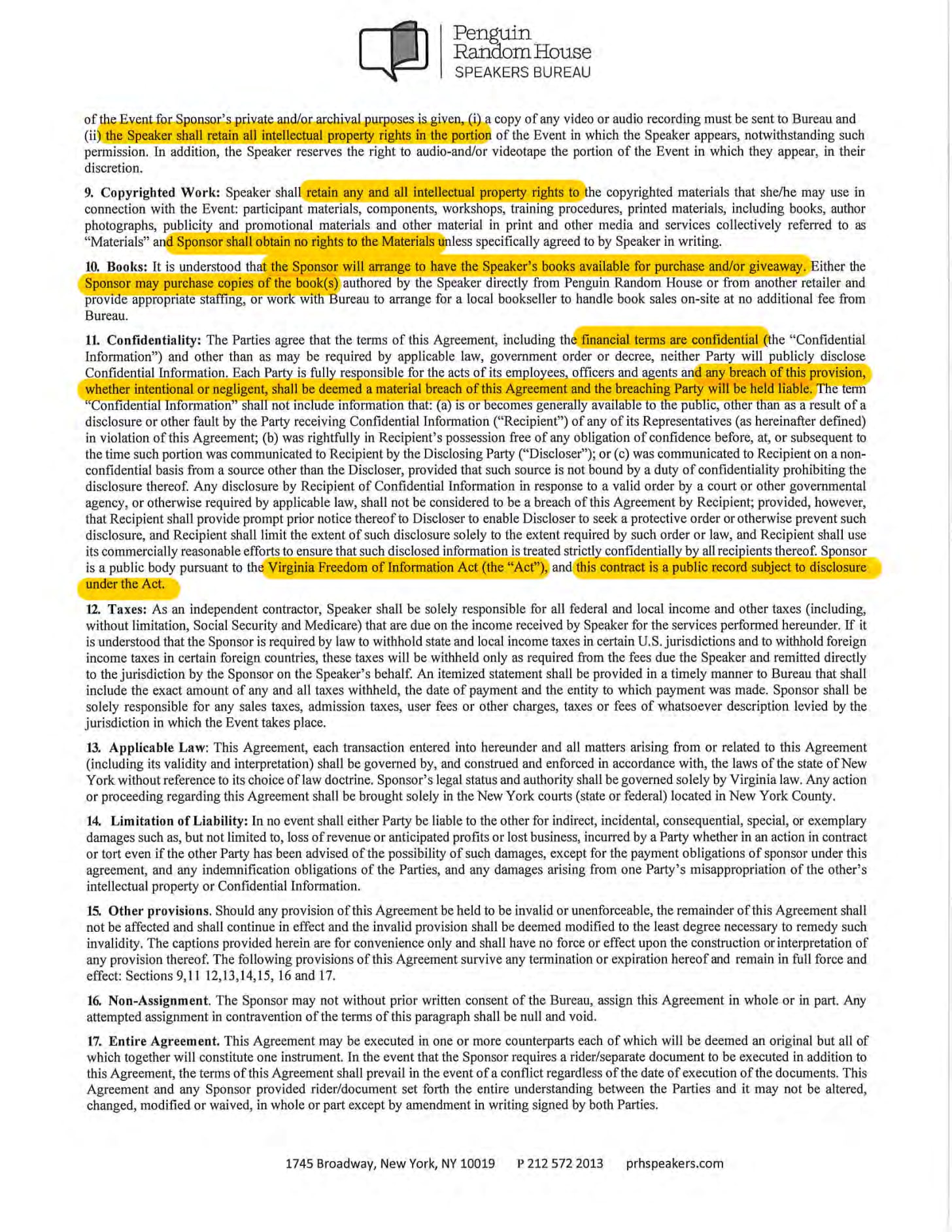 Penguin Random House SPEAKERS BUREAU

of the Event for Sponsor's private and/or archival purposes is given, (i) a copy of any video or audio recording must be sent to Bureau and (ii) the Speaker shall retain all intellectual property rights in the portion of the Event in which the Speaker appears, notwithstanding such permission. In addition, the Speaker reserves the right to audio-and/or videotape the portion of the Event in which they appear, in their discretion.

9. Copyrighted Work: Speaker shall retain any and all intellectual property rights to the copyrighted materials that she/he may use in connection with the Event: participant materials, components, workshops, training procedures, printed materials, including books, author photographs, publicity and promotional materials and other material in print and other media and services collectively referred to as "Materials" and Sponsor shall obtain no rights to the Materials unless specifically agreed to by Speaker in writing.

10. Books: It is understood that the Sponsor will arrange to have the Speaker's books available for purchase and/or giveaway. Either the Sponsor may purchase copies of the book(s) authored by the Speaker directly from Penguin Random House or from another retailer and provide appropriate staffing, or work with Bureau to arrange for a local bookseller to handle book sales on-site at no additional fee from Bureau.

11. Confidentiality: The Parties agree that the terms of this Agreement, including the financial terms are confidential (the "Confidential Information") and other than as may be required by applicable law, government order or decree, neither Party will publicly disclose Confidential Information. Each Party is fully responsible for the acts of its employees, officers and agents and any breach of this provision, whether intentional or negligent, shall be deemed a material breach of this Agreement and the breaching Party will be held liable. The term "Confidential Information" shall not include information that: (a) is or becomes generally available to the public, other than as a result of a disclosure or other fault by the Party receiving Confidential Information ("Recipient") of any of its Representatives (as hereinafter defined) in violation of this Agreement; (b) was rightfully in Recipient's possession free of any obligation of confidence before, at, or subsequent to the time such portion was communicated to Recipient by the Disclosing Party ("Discloser"); or (c) was communicated to Recipient on a non-confidential basis from a source other than the Discloser, provided that such source is not bound by a duty of confidentiality prohibiting the disclosure thereof. Any disclosure by Recipient of Confidential Information in response to a valid order by a court or other governmental agency, or otherwise required by applicable law, shall not be considered to be a breach of this Agreement by Recipient; provided, however, that Recipient shall provide prompt prior notice thereof to Discloser to enable Discloser to seek a protective order or otherwise prevent such disclosure, and Recipient shall limit the extent of such disclosure solely to the extent required by such order or law, and Recipient shall use its commercially reasonable efforts to ensure that such disclosed information is treated strictly confidentially by all recipients thereof. Sponsor is a public body pursuant to the Virginia Freedom of Information Act (the "Act"), and this contract is a public record subject to disclosure under the Act.

12. Taxes: As an independent contractor, Speaker shall be solely responsible for all federal and local income and other taxes (including, without limitation, Social Security and Medicare) that are due on the income received by Speaker for the services performed hereunder. If it is understood that the Sponsor is required by law to withhold state and local income taxes in certain U.S. jurisdictions and to withhold foreign income taxes in certain foreign countries, these taxes will be withheld only as required from the fees due the Speaker and remitted directly to the jurisdiction by the Sponsor on the Speaker's behalf. An itemized statement shall be provided in a timely manner to Bureau that shall include the exact amount of any and all taxes withheld, the date of payment and the entity to which payment was made. Sponsor shall be solely responsible for any sales taxes, admission taxes, user fees or other charges, taxes or fees of whatsoever description levied by the jurisdiction in which the Event takes place.

13. Applicable Law: This Agreement, each transaction entered into hereunder and all matters arising from or related to this Agreement (including its validity and interpretation) shall be governed by, and construed and enforced in accordance with, the laws of the state of New York without reference to its choice of law doctrine. Sponsor's legal status and authority shall be governed solely by Virginia law. Any action or proceeding regarding this Agreement shall be brought solely in the New York courts (state or federal) located in New York County.

14. Limitation of Liability: In no event shall either Party be liable to the other for indirect, incidental, consequential, special, or exemplary damages such as, but not limited to, loss of revenue or anticipated profits or lost business, incurred by a Party whether in an action in contract or tort even if the other Party has been advised of the possibility of such damages, except for the payment obligations of sponsor under this agreement, and any indemnification obligations of the Parties, and any damages arising from one Party's misappropriation of the other's intellectual property or Confidential Information.

15. Other provisions. Should any provision of this Agreement be held to be invalid or unenforceable, the remainder of this Agreement shall not be affected and shall continue in effect and the invalid provision shall be deemed modified to the least degree necessary to remedy such invalidity. The captions provided herein are for convenience only and shall have no force or effect upon the construction or interpretation of any provision thereof. The following provisions of this Agreement survive any termination or expiration hereof and remain in full force and effect: Sections 9,11 12,13,14,15, 16 and 17.

16. Non-Assignment. The Sponsor may not without prior written consent of the Bureau, assign this Agreement in whole or in part. Any attempted assignment in contravention of the terms of this paragraph shall be null and void.

17. Entire Agreement. This Agreement may be executed in one or more counterparts each of which will be deemed an original but all of which together will constitute one instrument. In the event that the Sponsor requires a rider/separate document to be executed in addition to this Agreement, the terms of this Agreement shall prevail in the event of a conflict regardless of the date of execution of the documents. This Agreement and any Sponsor provided rider/document set forth the entire understanding between the Parties and it may not be altered, changed, modified or waived, in whole or part except by amendment in writing signed by both Parties.

1745 Broadway, New York, NY 10019 P 212 572 2013 prhspeakers.com